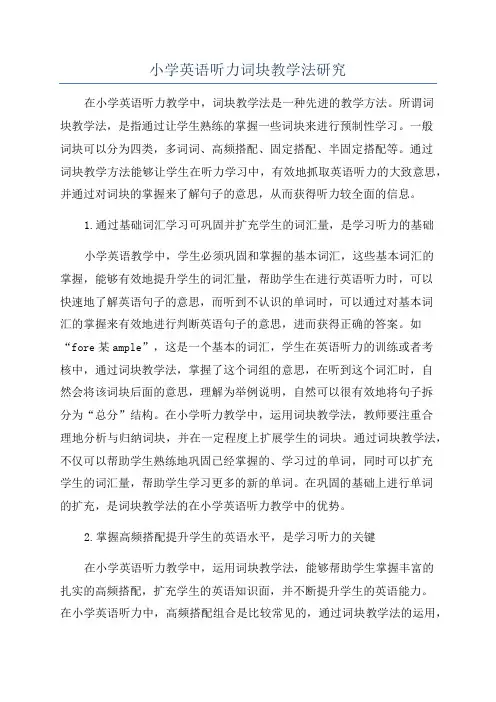 小学英语听力词块教学法研究

在小学英语听力教学中，词块教学法是一种先进的教学方法。所谓词块教学法，是指通过让学生熟练的掌握一些词块来进行预制性学习。一般词块可以分为四类，多词词、高频搭配、固定搭配、半固定搭配等。通过词块教学方法能够让学生在听力学习中，有效地抓取英语听力的大致意思，并通过对词块的掌握来了解句子的意思，从而获得听力较全面的信息。

1.通过基础词汇学习可巩固并扩充学生的词汇量，是学习听力的基础

小学英语教学中，学生必须巩固和掌握的基本词汇，这些基本词汇的掌握，能够有效地提升学生的词汇量，帮助学生在进行英语听力时，可以快速地了解英语句子的意思，而听到不认识的单词时，可以通过对基本词汇的掌握来有效地进行判断英语句子的意思，进而获得正确的答案。如“fore某ample”，这是一个基本的词汇，学生在英语听力的训练或者考核中，通过词块教学法，掌握了这个词组的意思，在听到这个词汇时，自然会将该词块后面的意思，理解为举例说明，自然可以很有效地将句子拆分为“总分”结构。在小学听力教学中，运用词块教学法，教师要注重合理地分析与归纳词块，并在一定程度上扩展学生的词块。通过词块教学法，不仅可以帮助学生熟练地巩固已经掌握的、学习过的单词，同时可以扩充学生的词汇量，帮助学生学习更多的新的单词。在巩固的基础上进行单词的扩充，是词块教学法的在小学英语听力教学中的优势。

2.掌握高频搭配提升学生的英语水平，是学习听力的关键

在小学英语听力教学中，运用词块教学法，能够帮助学生掌握丰富的扎实的高频搭配，扩充学生的英语知识面，并不断提升学生的英语能力。在小学英语听力中，高频搭配组合是比较常见的，通过词块教学法的运用，